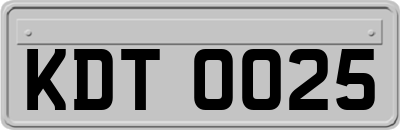 KDT 0025